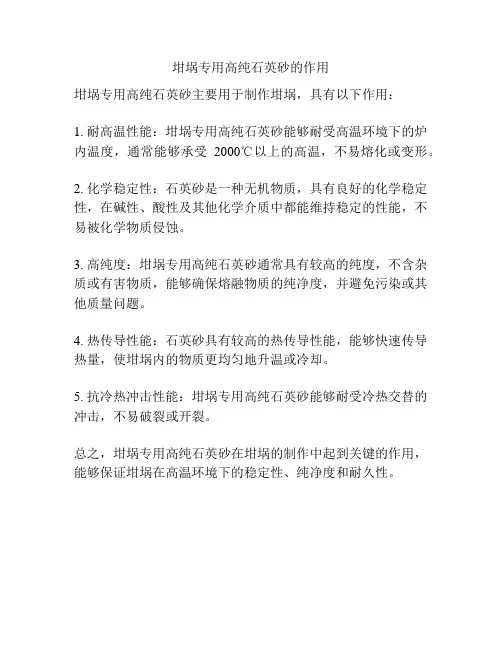 坩埚专用高纯石英砂的作用

坩埚专用高纯石英砂主要用于制作坩埚，具有以下作用：

1. 耐高温性能：坩埚专用高纯石英砂能够耐受高温环境下的炉内温度，通常能够承受 2000℃以上的高温，不易熔化或变形。

2. 化学稳定性：石英砂是一种无机物质，具有良好的化学稳定性，在碱性、酸性及其他化学介质中都能维持稳定的性能，不易被化学物质侵蚀。

3. 高纯度：坩埚专用高纯石英砂通常具有较高的纯度，不含杂质或有害物质，能够确保熔融物质的纯净度，并避免污染或其他质量问题。

4. 热传导性能：石英砂具有较高的热传导性能，能够快速传导热量，使坩埚内的物质更均匀地升温或冷却。

5. 抗冷热冲击性能：坩埚专用高纯石英砂能够耐受冷热交替的冲击，不易破裂或开裂。

总之，坩埚专用高纯石英砂在坩埚的制作中起到关键的作用，能够保证坩埚在高温环境下的稳定性、纯净度和耐久性。